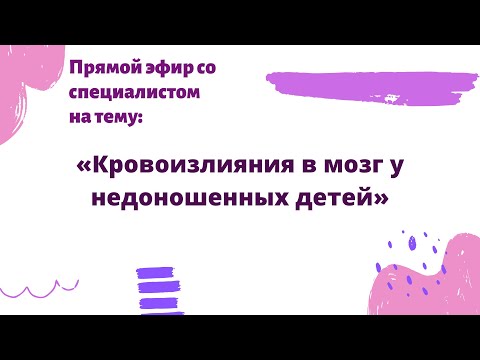 Прямой эфир со специалистом на тему:

«Кровоизлияния в мозг у недоношенных детей»